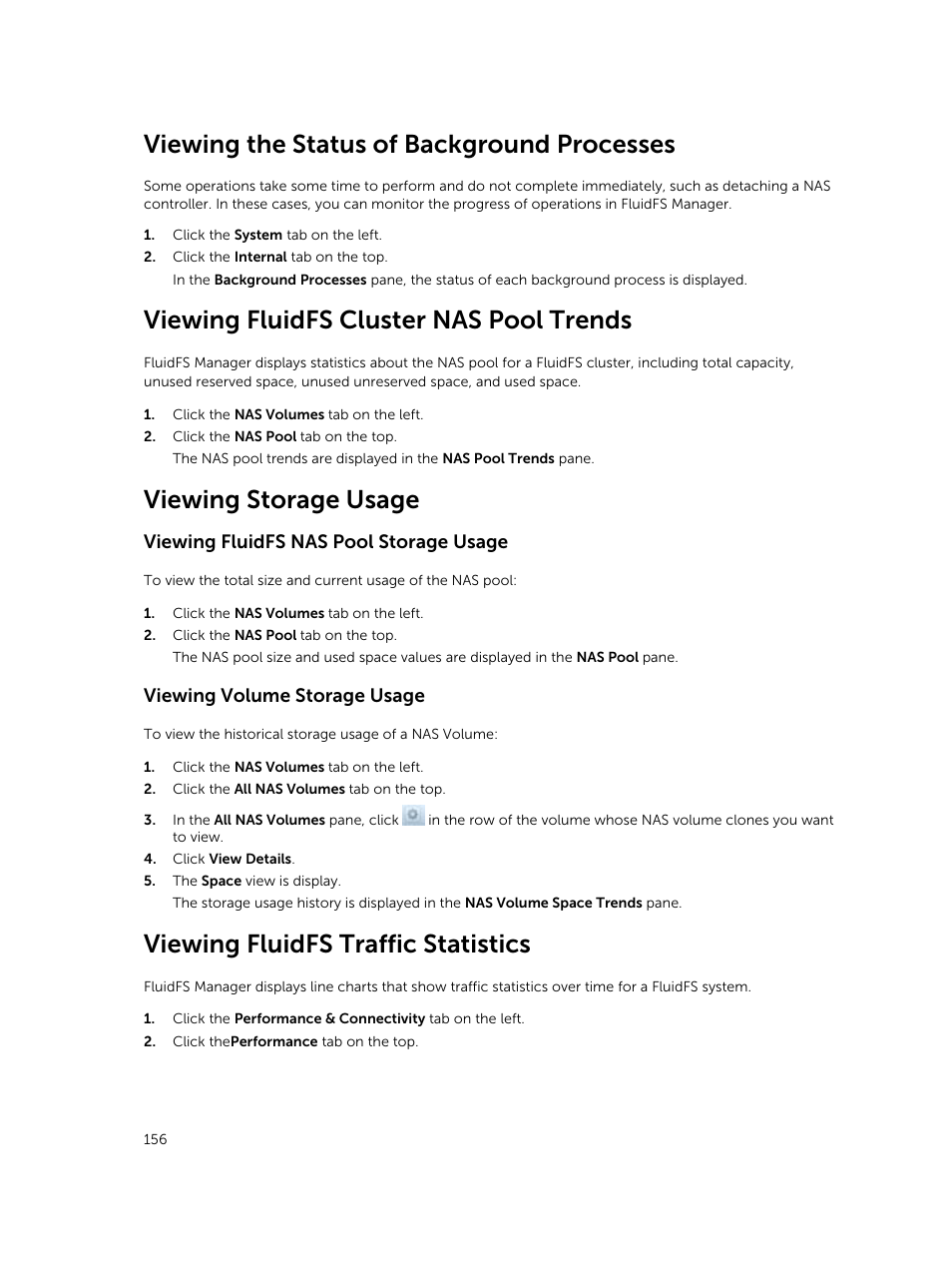 Viewing the Status of Background Processes

Some operations take some time to perform and do not complete immediately, such as detaching a NAS controller. In these cases, you can monitor the progress of operations in FluidFS Manager.

1. Click the System tab on the left.
2. Click the Internal tab on the top.
In the Background Processes pane, the status of each background process is displayed.

Viewing FluidFS Cluster NAS Pool Trends

FluidFS Manager displays statistics about the NAS pool for a FluidFS cluster, including total capacity, unused reserved space, unused unreserved space, and used space.

1. Click the NAS Volumes tab on the left.
2. Click the NAS Pool tab on the top.
The NAS pool trends are displayed in the NAS Pool Trends pane.

Viewing Storage Usage

Viewing FluidFS NAS Pool Storage Usage

To view the total size and current usage of the NAS pool:

1. Click the NAS Volumes tab on the left.
2. Click the NAS Pool tab on the top.
The NAS pool size and used space values are displayed in the NAS Pool pane.

Viewing Volume Storage Usage

To view the historical storage usage of a NAS Volume:

1. Click the NAS Volumes tab on the left.
2. Click the All NAS Volumes tab on the top.
3. In the All NAS Volumes pane, click in the row of the volume whose NAS volume clones you want to view.
4. Click View Details.
5. The Space view is display.
The storage usage history is displayed in the NAS Volume Space Trends pane.

Viewing FluidFS Traffic Statistics

FluidFS Manager displays line charts that show traffic statistics over time for a FluidFS system.

1. Click the Performance & Connectivity tab on the left.
2. Click thePerformance tab on the top.

156